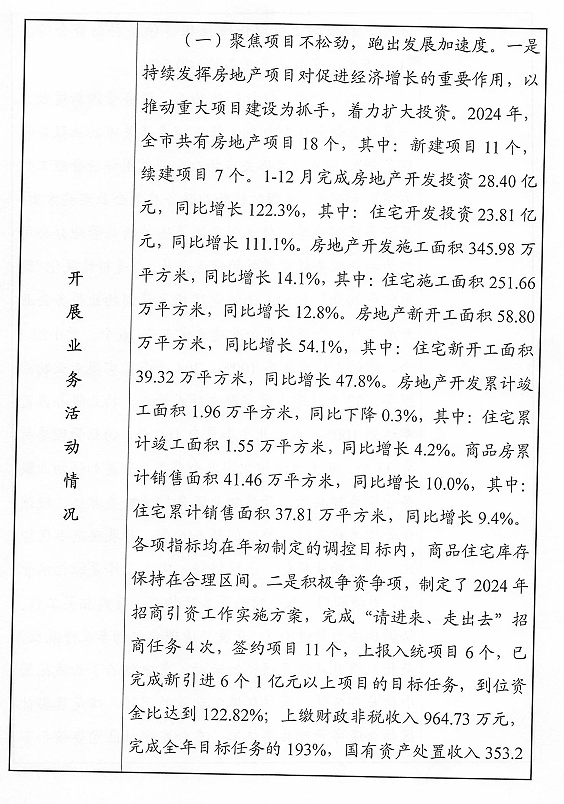 | 开展业务活动情况 | （一）聚焦项目不松劲，跑出发展加速度。一是持续发挥房地产项目对促进经济增长的重要作用，以推动重大项目建设为抓手，着力扩大投资。2024年，全市共有房地产项目18个，其中：新建项目11个，续建项目7个。1-12月完成房地产开发投资28.40亿元，同比增长122.3%，其中：住宅开发投资23.81亿元，同比增长111.1%。房地产开发施工面积345.98万平方米，同比增长14.1%，其中：住宅施工面积251.66万平方米，同比增长12.8%。房地产新开工面积58.80万平方米，同比增长54.1%，其中：住宅新开工面积39.32万平方米，同比增长47.8%。房地产开发累计竣工面积1.96万平方米，同比下降0.3%，其中：住宅累计竣工面积1.55万平方米，同比增长4.2%。商品房累计销售面积41.46万平方米，同比增长10.0%，其中：住宅累计销售面积37.81万平方米，同比增长9.4%。各项指标均在年初制定的调控目标内，商品住宅库存保持在合理区间。二是积极争资争项，制定了2024年招商引资工作实施方案，完成“请进来、走出去”招商任务4次，签约项目11个，上报入统项目6个，已完成新引进6个1亿元以上项目的目标任务，到位资金比达到122.82%；上缴财政非税收入964.73万元，完成全年目标任务的193%，国有资产处置收入353.2 |